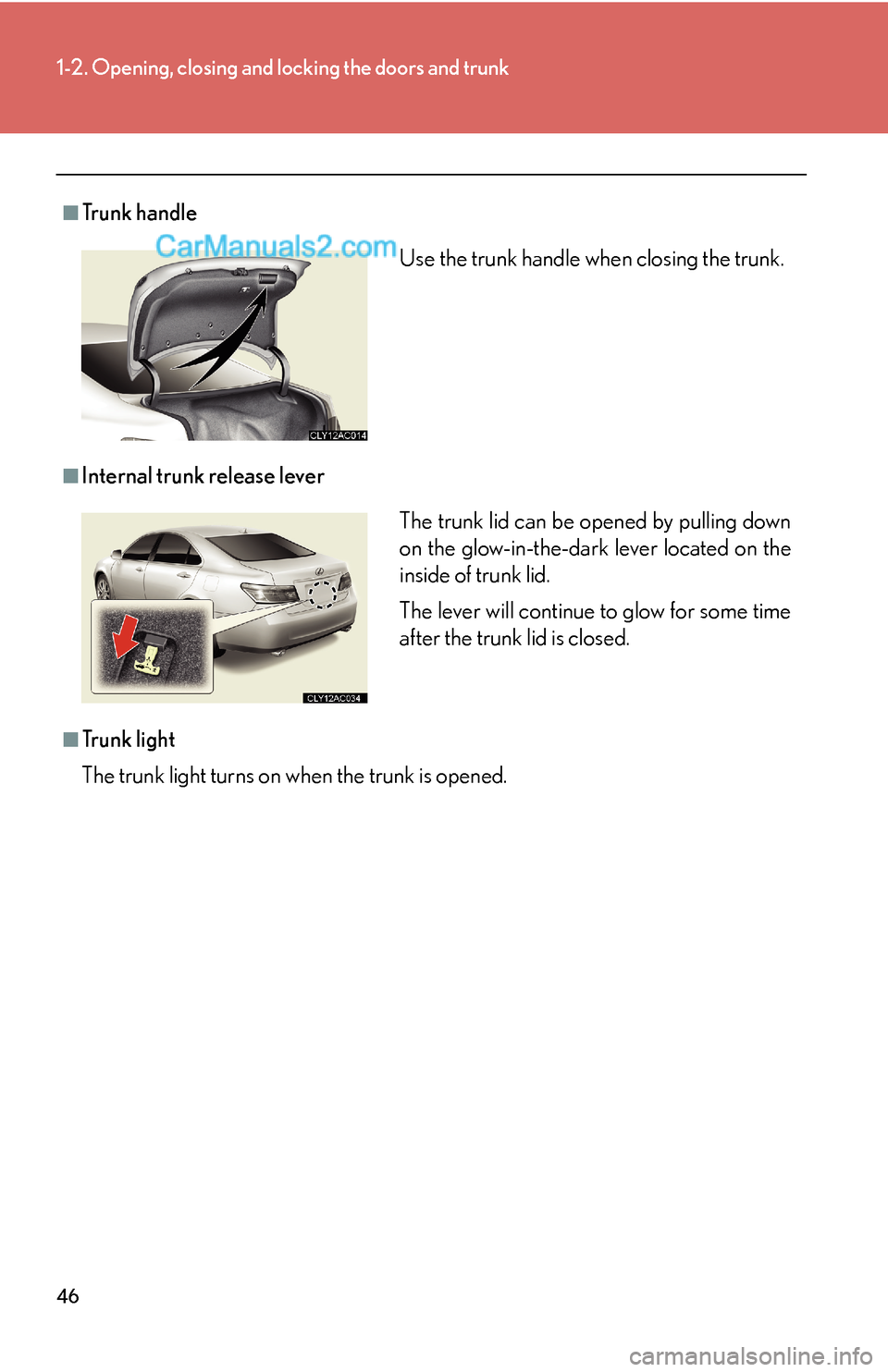 1-2. Opening, closing and locking the doors and trunk

■ Trunk handle

CarManuals2.com

Use the trunk handle when closing the trunk.

CLY12AC014

■ Internal trunk release lever

The trunk lid can be opened by pulling down on the glow-in-the-dark lever located on the inside of trunk lid.

The lever will continue to glow for some time after the trunk lid is closed.

CLY12AC034

■ Trunk light

The trunk light turns on when the trunk is opened.

46

carmanualsonline.info